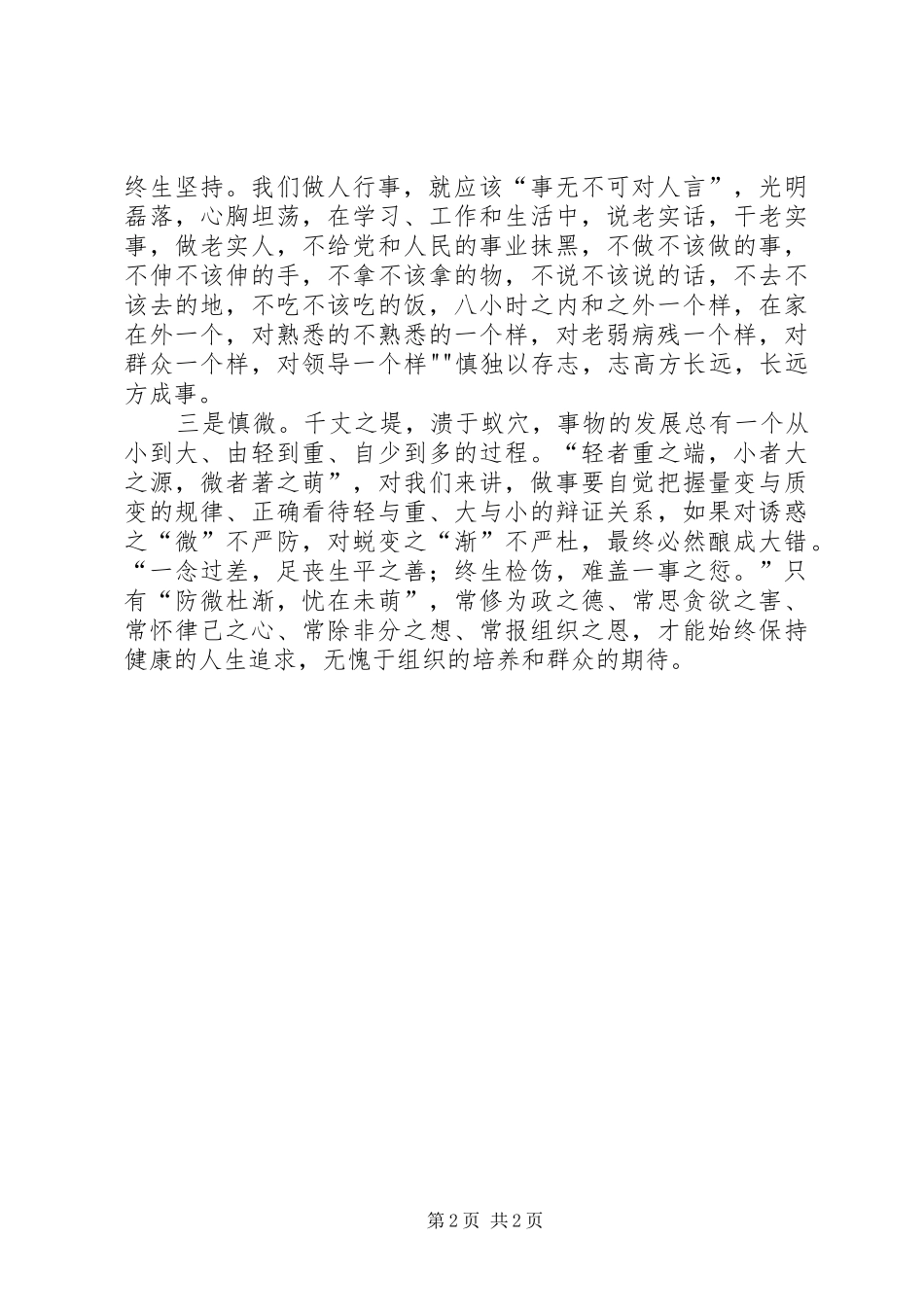 终生坚持。我们做人行事，就应该“事无不可对人言”，光明磊落，心胸坦荡，在学习、工作和生活中，说老实话，干老实事，做老实人，不给党和人民的事业抹黑，不做不该做的事，不伸不该伸的手，不拿不该拿的物，不说不该说的话，不去不该去的地，不吃不该吃的饭，八小时之内和之外一个样，在家在外一个，对熟悉的不熟悉的一个样，对老弱病残一个样，对群众一个样，对领导一个样""慎独以存志，志高方长远，长远方成事。

三是慎微。千丈之堤，溃于蚁穴，事物的发展总有一个从小到大、由轻到重、自少到多的过程。“轻者重之端，小者大之源，微者著之萌”，对我们来讲，做事要自觉把握量变与质变的规律、正确看待轻与重、大与小的辩证关系，如果对诱惑之“微”不严防，对蜕变之“渐”不严杜，最终必然酿成大错。“一念过差，足丧生平之善；终生检饬，难盖一事之愆。”只有“防微杜渐，忧在未萌”，常修为政之德、常思贪欲之害、常怀律己之心、常除非分之想、常报组织之恩，才能始终保持健康的人生追求，无愧于组织的培养和群众的期待。

第2页 共2页